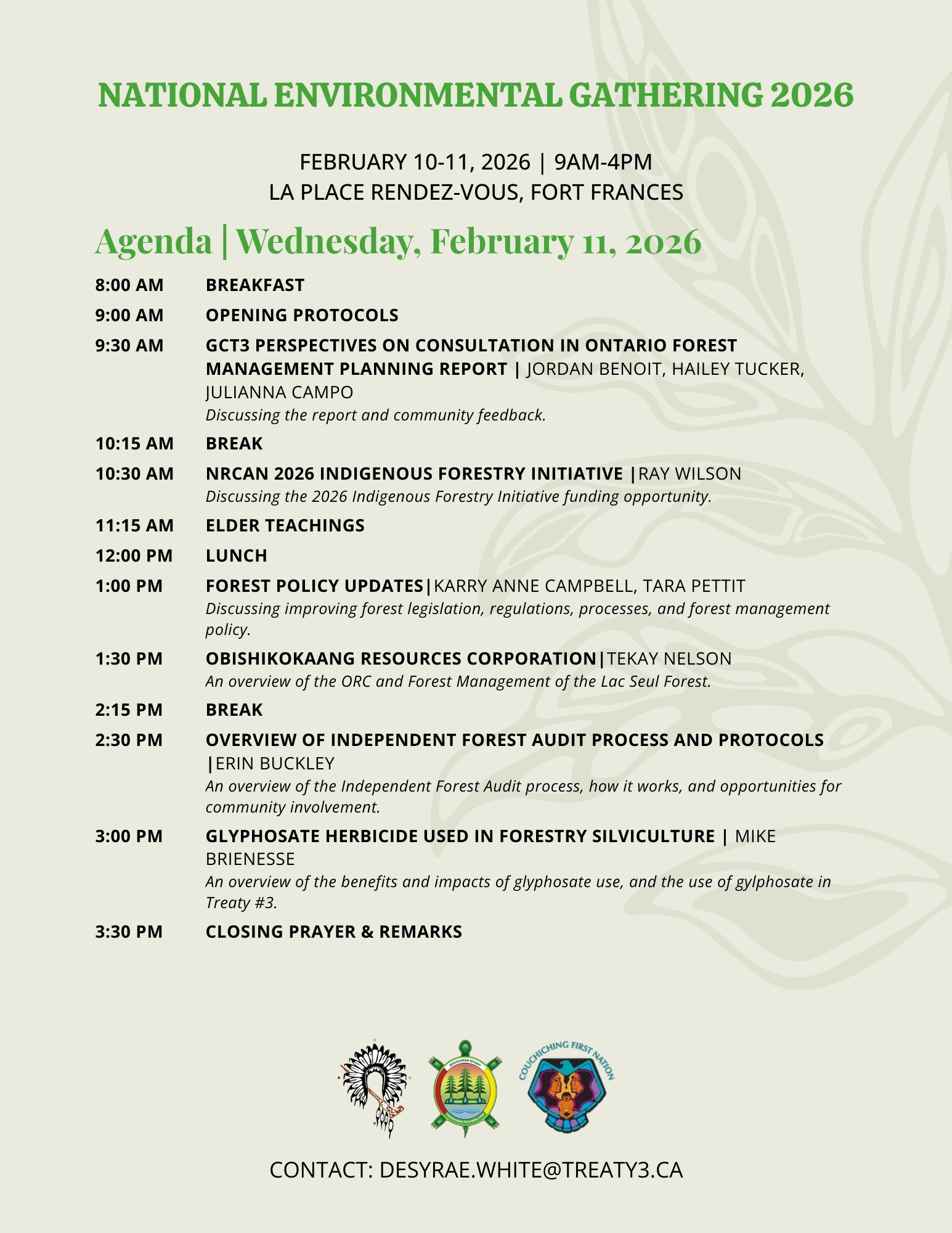 NATIONAL ENVIRONMENTAL GATHERING 2026

FEBRUARY 10-11, 2026 | 9AM-4PM
LA PLACE RENDEZ-VOUS, FORT FRANCES

Agenda | Wednesday, February 11, 2026

8:00 AM BREAKFAST

9:00 AM OPENING PROTOCOLS

9:30 AM GCT3 PERSPECTIVES ON CONSULTATION IN ONTARIO FOREST MANAGEMENT PLANNING REPORT | JORDAN BENOIT, HAILEY TUCKER, JULIANNA CAMPO
Discussing the report and community feedback.

10:15 AM BREAK

10:30 AM NRCAN 2026 INDIGENOUS FORESTRY INITIATIVE |RAY WILSON
Discussing the 2026 Indigenous Forestry Initiative funding opportunity.

11:15 AM ELDER TEACHINGS

12:00 PM LUNCH

1:00 PM FOREST POLICY UPDATES|KARRY ANNE CAMPBELL, TARA PETTIT
Discussing improving forest legislation, regulations, processes, and forest management policy.

1:30 PM OBISHIKOKAANG RESOURCES CORPORATION|TEKAY NELSON
An overview of the ORC and Forest Management of the Lac Seul Forest.

2:15 PM BREAK

2:30 PM OVERVIEW OF INDEPENDENT FOREST AUDIT PROCESS AND PROTOCOLS |ERIN BUCKLEY
An overview of the Independent Forest Audit process, how it works, and opportunities for community involvement.

3:00 PM GLYPHOSATE HERBICIDE USED IN FORESTRY SILVICULTURE | MIKE BRIENESSE
An overview of the benefits and impacts of glyphosate use, and the use of gylphosate in Treaty #3.

3:30 PM CLOSING PRAYER & REMARKS

COUCHICHING FIRST NATION

CONTACT: DESYRAE.WHITE@TREATY3.CA